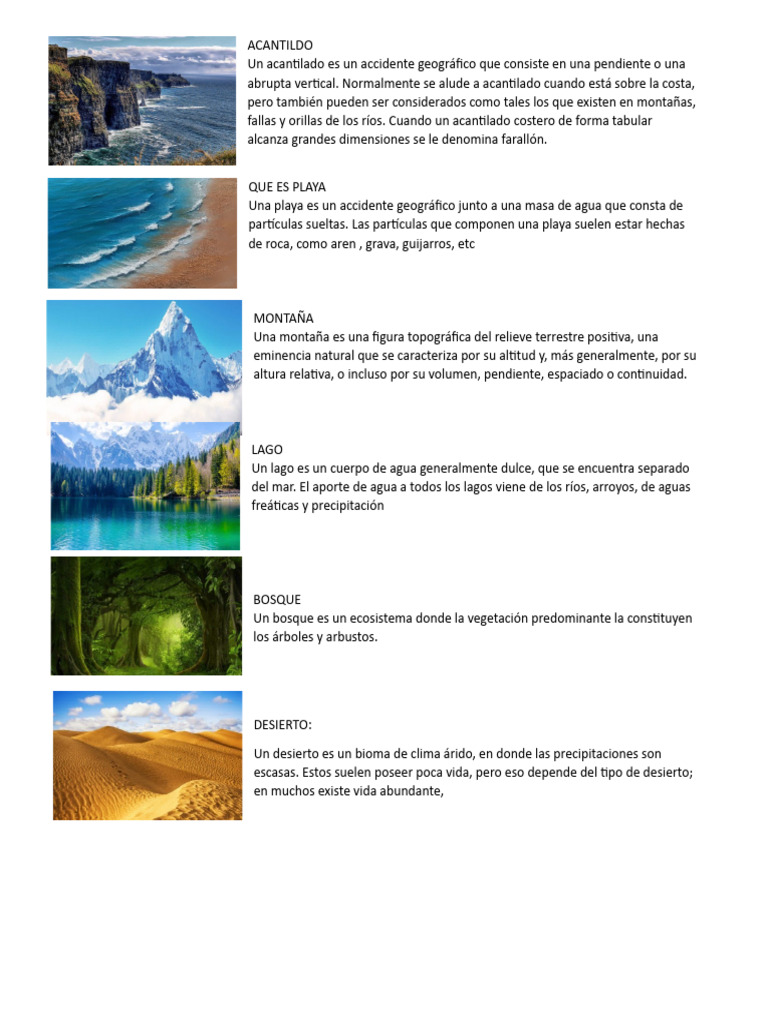 ACANTILDO
Un acantilado es un accidente geográfico que consiste en una pendiente o una abrupta vertical. Normalmente se alude a acantilado cuando está sobre la costa, pero también pueden ser considerados como tales los que existen en montañas, fallas y orillas de los ríos. Cuando un acantilado costero de forma tabular alcanza grandes dimensiones se le denomina farallón.

QUE ES PLAYA
Una playa es un accidente geográfico junto a una masa de agua que consta de partículas sueltas. Las partículas que componen una playa suelen estar hechas de roca, como aren , grava, guijarros, etc

MONTAÑA
Una montaña es una figura topográfica del relieve terrestre positiva, una eminencia natural que se caracteriza por su altitud y, más generalmente, por su altura relativa, o incluso por su volumen, pendiente, espaciado o continuidad.

LAGO
Un lago es un cuerpo de agua generalmente dulce, que se encuentra separado del mar. El aporte de agua a todos los lagos viene de los ríos, arroyos, de aguas freáticas y precipitación

BOSQUE
Un bosque es un ecosistema donde la vegetación predominante la constituyen los árboles y arbustos.

DESIERTO:

Un desierto es un bioma de clima árido, en donde las precipitaciones son escasas. Estos suelen poseer poca vida, pero eso depende del tipo de desierto; en muchos existe vida abundante,